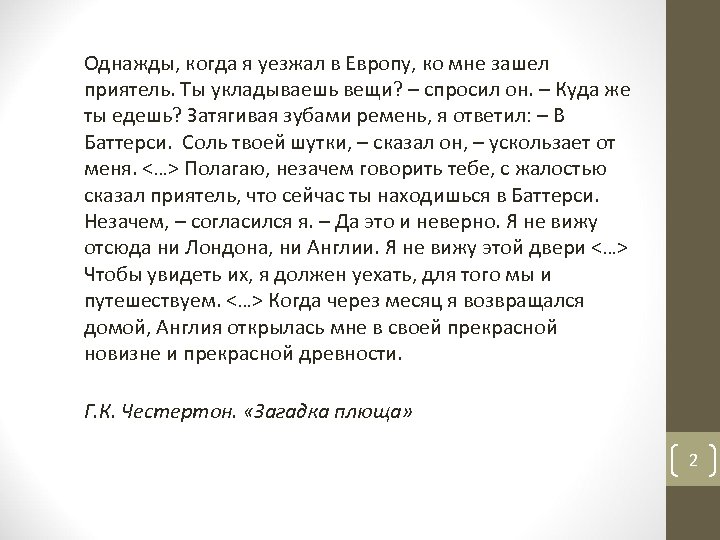 Однажды, когда я уезжал в Европу, ко мне зашел приятель. Ты укладываешь вещи? – спросил он. – Куда же ты едешь? Затягивая зубами ремень, я ответил: – В Баттерси. Соль твоей шутки, – сказал он, – ускользает от меня. <…> Полагаю, незачем говорить тебе, с жалостью сказал приятель, что сейчас ты находишься в Баттерси. Незачем, – согласился я. – Да это и неверно. Я не вижу отсюда ни Лондона, ни Англии. Я не вижу этой двери <…> Чтобы увидеть их, я должен уехать, для того мы и путешествуем. <…> Когда через месяц я возвращался домой, Англия открылась мне в своей прекрасной новизне и прекрасной древности.

Г.К. Честертон. «Загадка плюща»

2